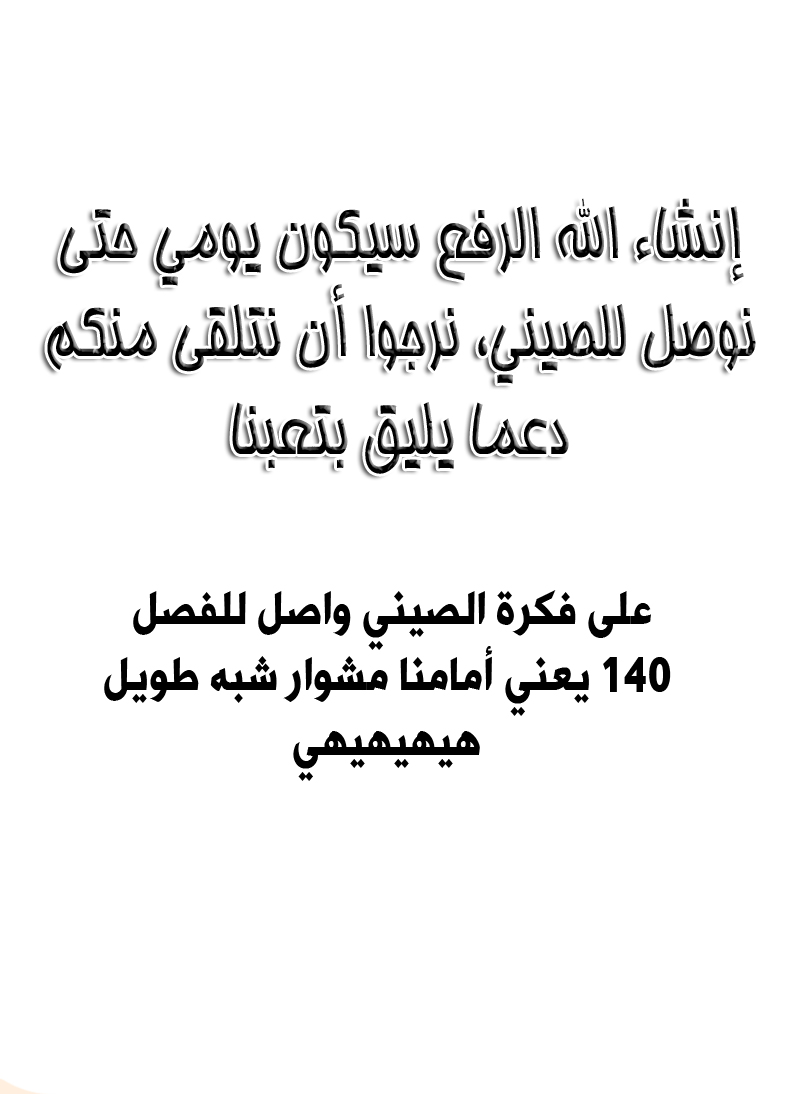 إنشاء الله الرفع سيكون يومي حتى نوصل للصيني، نرجوا أن نتلقى منكم دعما يليق بتعبنا

على فكرة الصيني واصل للفصل 140 يعني أمامنا مشوار شبه طويل هيهيهيهي